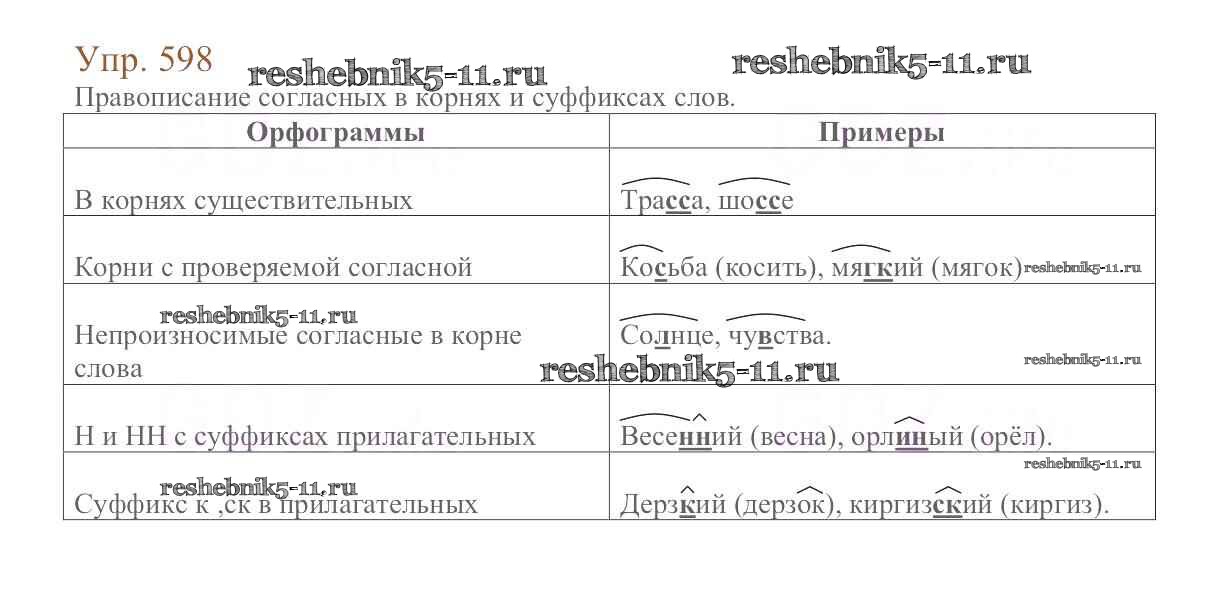 Упр. 598 reshebnik5-11.ru reshebnik5-11.ru
Правописание согласных в корнях и суффиксах слов.

| Орфограммы | Примеры |
|---|---|
| В корнях существительных | Трасса, шоссе |
| Корни с проверяемой согласной | Косьба (косить), мягкий (мягок) reshebnik5-11.ru |
| reshebnik5-11.ru Непроизносимые согласные в корне слова | Солнце, чувства. reshebnik5-11.ru |
| Н и НН с суффиксах прилагательных | Весенний (весна), орлиный (орёл). reshebnik5-11.ru |
| reshebnik5-11.ru Суффикс к ,ск в прилагательных | Дерзкий (дерзок), киргизский (киргиз). |

reshebnik5-11.ru